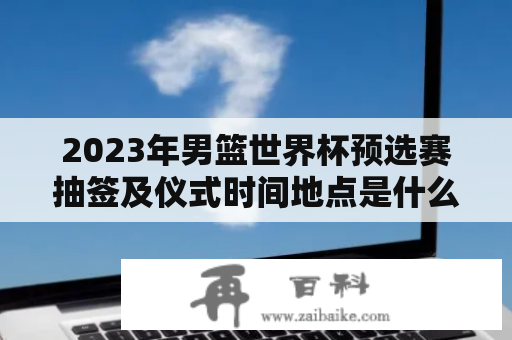 2023年男篮世界杯预选赛抽签及仪式时间地点是什么

再 百科
www.zaibaike.com